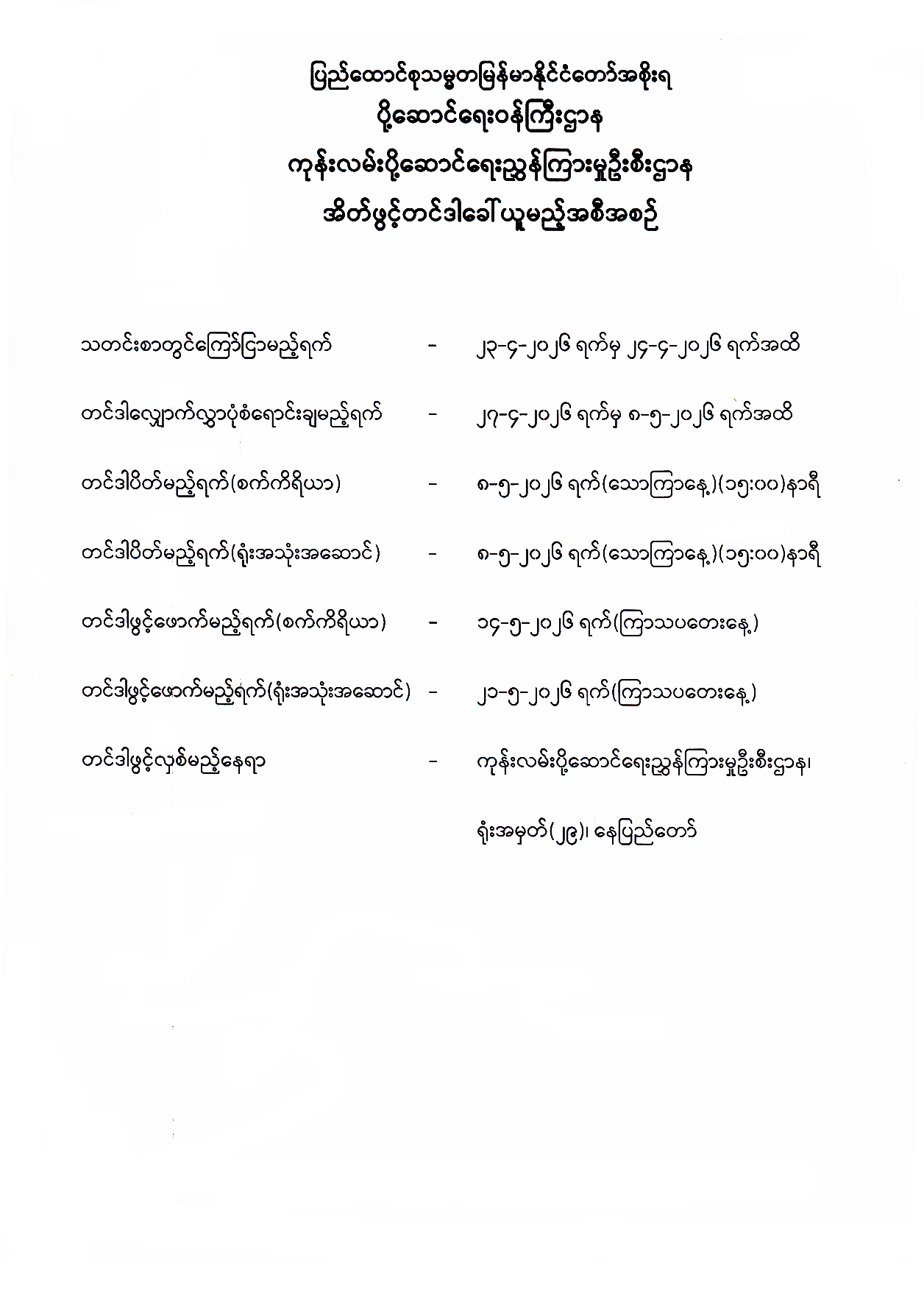 ပြည်ထောင်စုသမ္မတမြန်မာနိုင်ငံတော်အစိုးရ
ပို့ဆောင်ရေးဝန်ကြီးဌာန
ကုန်းလမ်းပို့ဆောင်ရေးညွှန်ကြားမှုဦးစီးဌာန
အိတ်ဖွင့်တင်ဒါခေါ်ယူမည့်အစီအစဉ်

သတင်းစာတွင်ကြော်ငြာမည့်ရက် - ၂၃-၄-၂၀၂၆ ရက်မှ ၂၄-၄-၂၀၂၆ ရက်အထိ

တင်ဒါလျှောက်လွှာပုံစံရောင်းချမည့်ရက် - ၂၇-၄-၂၀၂၆ ရက်မှ ၈-၅-၂၀၂၆ ရက်အထိ

တင်ဒါပိတ်မည့်ရက်(စက်ကိရိယာ) - ၈-၅-၂၀၂၆ ရက်(သောကြာနေ့)(၁၅:၀၀)နာရီ

တင်ဒါပိတ်မည့်ရက်(ရုံးအသုံးအဆောင်) - ၈-၅-၂၀၂၆ ရက်(သောကြာနေ့)(၁၅:၀၀)နာရီ

တင်ဒါဖွင့်ဖောက်မည့်ရက်(စက်ကိရိယာ) - ၁၄-၅-၂၀၂၆ ရက်(ကြာသပတေးနေ့)

တင်ဒါဖွင့်ဖောက်မည့်ရက်(ရုံးအသုံးအဆောင်) - ၂၁-၅-၂၀၂၆ ရက်(ကြာသပတေးနေ့)

တင်ဒါဖွင့်လှစ်မည့်နေရာ - ကုန်းလမ်းပို့ဆောင်ရေးညွှန်ကြားမှုဦးစီးဌာန၊ ရုံးအမှတ်(၂၉)၊ နေပြည်တော်